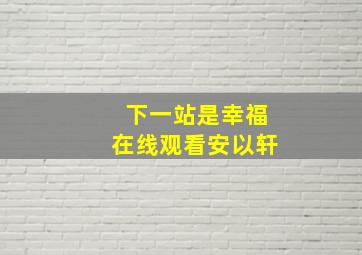 下一站是幸福
在线观看安以轩